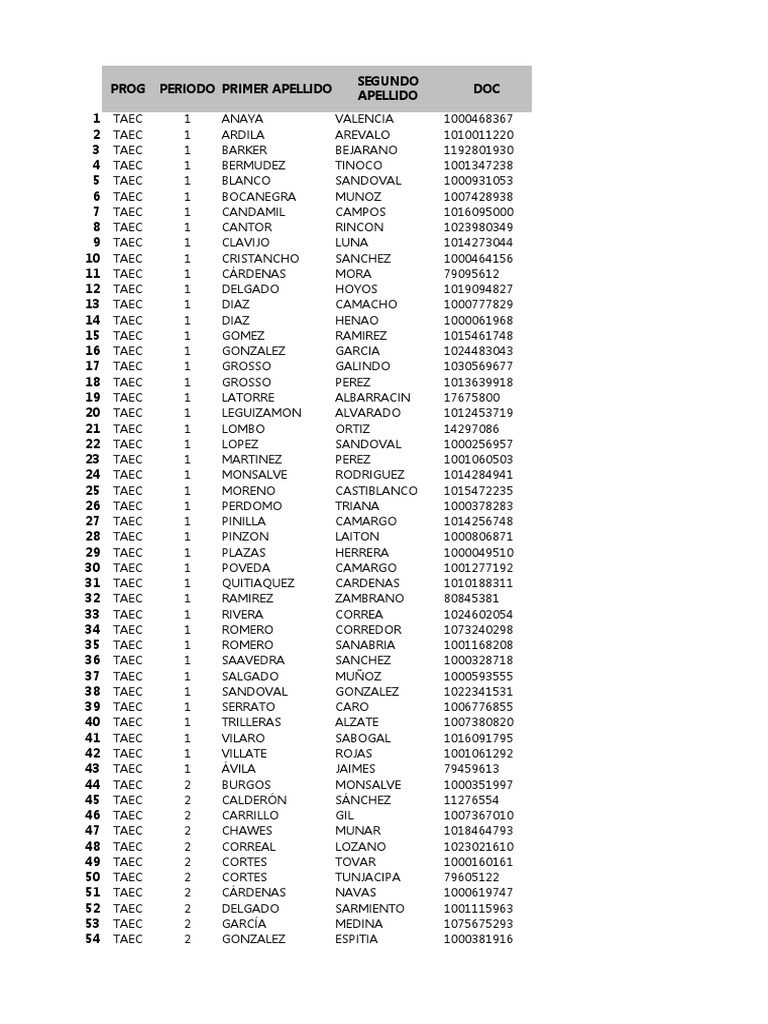 |  | PROG | PERIODO | PRIMER APELLIDO | SEGUNDO APELLIDO | DOC |
|---|---|---|---|---|---|
| 1 | TAEC | 1 | ANAYA | VALENCIA | 1000468367 |
| 2 | TAEC | 1 | ARDILA | AREVALO | 1010011220 |
| 3 | TAEC | 1 | BARKER | BEJARANO | 1192801930 |
| 4 | TAEC | 1 | BERMUDEZ | TINOCO | 1001347238 |
| 5 | TAEC | 1 | BLANCO | SANDOVAL | 1000931053 |
| 6 | TAEC | 1 | BOCANEGRA | MUNOZ | 1007428938 |
| 7 | TAEC | 1 | CANDAMIL | CAMPOS | 1016095000 |
| 8 | TAEC | 1 | CANTOR | RINCON | 1023980349 |
| 9 | TAEC | 1 | CLAVIJO | LUNA | 1014273044 |
| 10 | TAEC | 1 | CRISTANCHO | SANCHEZ | 1000464156 |
| 11 | TAEC | 1 | CÁRDENAS | MORA | 79095612 |
| 12 | TAEC | 1 | DELGADO | HOYOS | 1019094827 |
| 13 | TAEC | 1 | DIAZ | CAMACHO | 1000777829 |
| 14 | TAEC | 1 | DIAZ | HENAO | 1000061968 |
| 15 | TAEC | 1 | GOMEZ | RAMIREZ | 1015461748 |
| 16 | TAEC | 1 | GONZALEZ | GARCIA | 1024483043 |
| 17 | TAEC | 1 | GROSSO | GALINDO | 1030569677 |
| 18 | TAEC | 1 | GROSSO | PEREZ | 1013639918 |
| 19 | TAEC | 1 | LATORRE | ALBARRACIN | 17675800 |
| 20 | TAEC | 1 | LEGUIZAMON | ALVARADO | 1012453719 |
| 21 | TAEC | 1 | LOMBO | ORTIZ | 14297086 |
| 22 | TAEC | 1 | LOPEZ | SANDOVAL | 1000256957 |
| 23 | TAEC | 1 | MARTINEZ | PEREZ | 1001060503 |
| 24 | TAEC | 1 | MONSALVE | RODRIGUEZ | 1014284941 |
| 25 | TAEC | 1 | MORENO | CASTIBLANCO | 1015472235 |
| 26 | TAEC | 1 | PERDOMO | TRIANA | 1000378283 |
| 27 | TAEC | 1 | PINILLA | CAMARGO | 1014256748 |
| 28 | TAEC | 1 | PINZON | LAITON | 1000806871 |
| 29 | TAEC | 1 | PLAZAS | HERRERA | 1000049510 |
| 30 | TAEC | 1 | POVEDA | CAMARGO | 1001277192 |
| 31 | TAEC | 1 | QUITIAQUEZ | CARDENAS | 1010188311 |
| 32 | TAEC | 1 | RAMIREZ | ZAMBRANO | 80845381 |
| 33 | TAEC | 1 | RIVERA | CORREA | 1024602054 |
| 34 | TAEC | 1 | ROMERO | CORREDOR | 1073240298 |
| 35 | TAEC | 1 | ROMERO | SANABRIA | 1001168208 |
| 36 | TAEC | 1 | SAAVEDRA | SANCHEZ | 1000328718 |
| 37 | TAEC | 1 | SALGADO | MUÑOZ | 1000593555 |
| 38 | TAEC | 1 | SANDOVAL | GONZALEZ | 1022341531 |
| 39 | TAEC | 1 | SERRATO | CARO | 1006776855 |
| 40 | TAEC | 1 | TRILLERAS | ALZATE | 1007380820 |
| 41 | TAEC | 1 | VILARO | SABOGAL | 1016091795 |
| 42 | TAEC | 1 | VILLATE | ROJAS | 1001061292 |
| 43 | TAEC | 1 | ÁVILA | JAIMES | 79459613 |
| 44 | TAEC | 2 | BURGOS | MONSALVE | 1000351997 |
| 45 | TAEC | 2 | CALDERÓN | SÁNCHEZ | 11276554 |
| 46 | TAEC | 2 | CARRILLO | GIL | 1007367010 |
| 47 | TAEC | 2 | CHAWES | MUNAR | 1018464793 |
| 48 | TAEC | 2 | CORREAL | LOZANO | 1023021610 |
| 49 | TAEC | 2 | CORTES | TOVAR | 1000160161 |
| 50 | TAEC | 2 | CORTES | TUNJACIPA | 79605122 |
| 51 | TAEC | 2 | CÁRDENAS | NAVAS | 1000619747 |
| 52 | TAEC | 2 | DELGADO | SARMIENTO | 1001115963 |
| 53 | TAEC | 2 | GARCÍA | MEDINA | 1075675293 |
| 54 | TAEC | 2 | GONZALEZ | ESPITIA | 1000381916 |